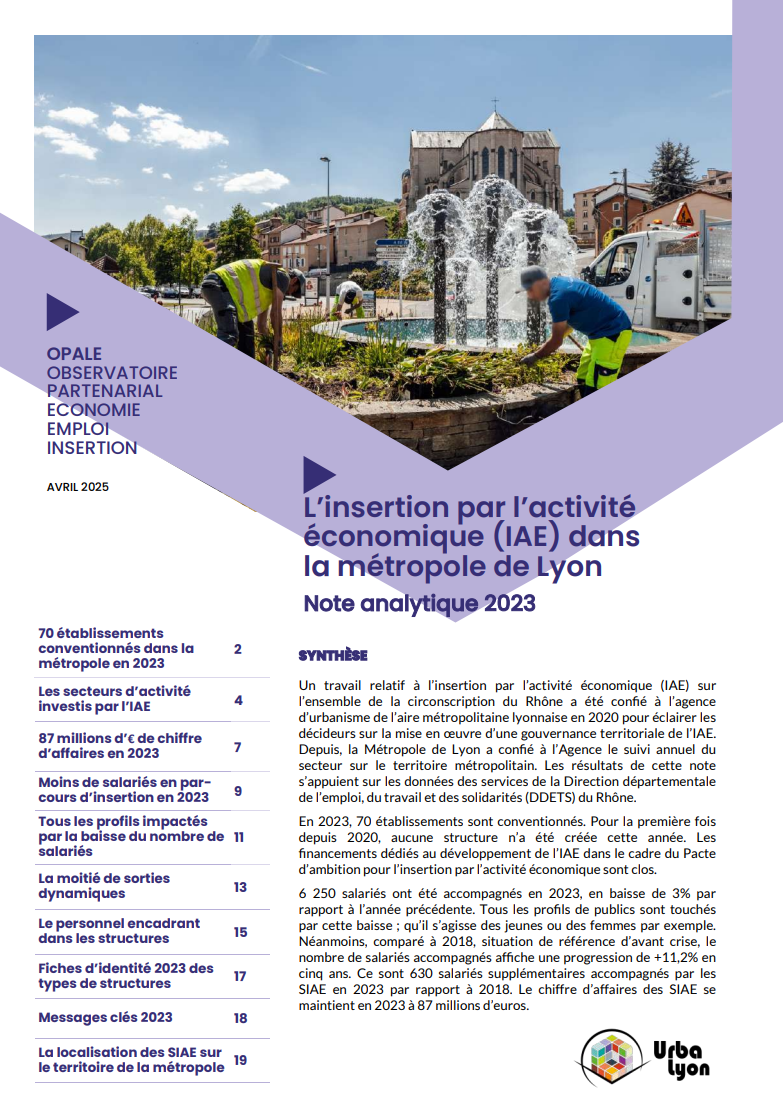 OPALE
OBSERVATOIRE
PARTENARIAL
ECONOMIE
EMPLOI
INSERTION

AVRIL 2025

L'insertion par l'activité économique (IAE) dans la métropole de Lyon

Note analytique 2023

| | |
|---|---|
| 70 établissements conventionnés dans la métropole en 2023 | 2 |
| Les secteurs d'activité investis par l'IAE | 4 |
| 87 millions d'€ de chiffre d'affaires en 2023 | 7 |
| Moins de salariés en parcours d'insertion en 2023 | 9 |
| Tous les profils impactés par la baisse du nombre de salariés | 11 |
| La moitié de sorties dynamiques | 13 |
| Le personnel encadrant dans les structures | 15 |
| Fiches d'identité 2023 des types de structures | 17 |
| Messages clés 2023 | 18 |
| La localisation des SIAE sur le territoire de la métropole | 19 |

SYNTHÈSE

Un travail relatif à l'insertion par l'activité économique (IAE) sur l'ensemble de la circonscription du Rhône a été confié à l'agence d'urbanisme de l'aire métropolitaine lyonnaise en 2020 pour éclairer les décideurs sur la mise en œuvre d'une gouvernance territoriale de l'IAE. Depuis, la Métropole de Lyon a confié à l'Agence le suivi annuel du secteur sur le territoire métropolitain. Les résultats de cette note s'appuient sur les données des services de la Direction départementale de l'emploi, du travail et des solidarités (DDETS) du Rhône.

En 2023, 70 établissements sont conventionnés. Pour la première fois depuis 2020, aucune structure n'a été créée cette année. Les financements dédiés au développement de l'IAE dans le cadre du Pacte d'ambition pour l'insertion par l'activité économique sont clos.

6 250 salariés ont été accompagnés en 2023, en baisse de 3% par rapport à l'année précédente. Tous les profils de publics sont touchés par cette baisse ; qu'il s'agisse des jeunes ou des femmes par exemple. Néanmoins, comparé à 2018, situation de référence d'avant crise, le nombre de salariés accompagnés affiche une progression de +11,2% en cinq ans. Ce sont 630 salariés supplémentaires accompagnés par les SIAE en 2023 par rapport à 2018. Le chiffre d'affaires des SIAE se maintient en 2023 à 87 millions d'euros.

Urba Lyon